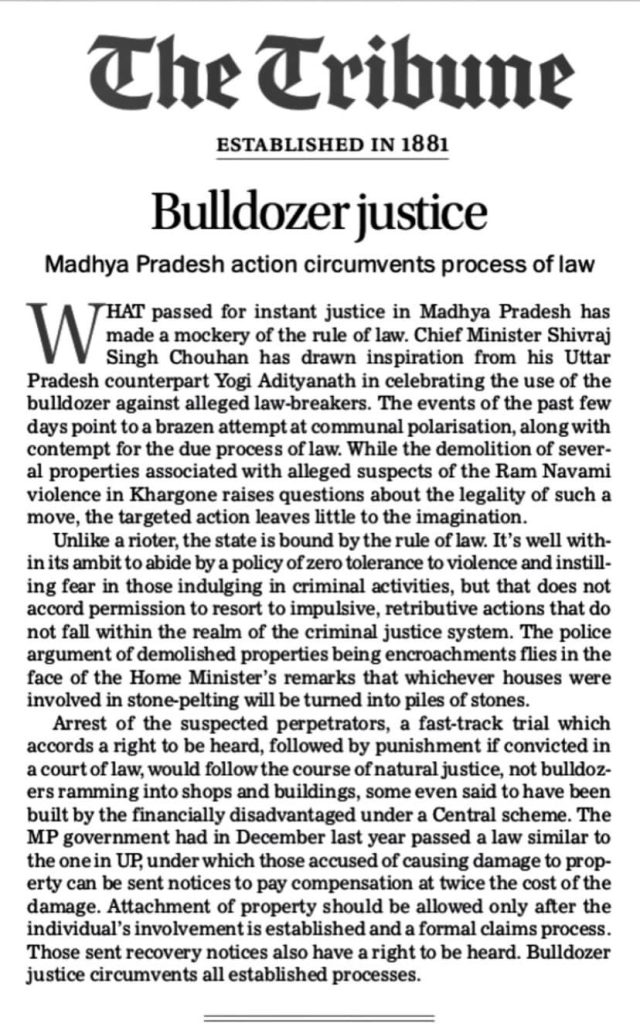 The Tribune

ESTABLISHED IN 1881

Bulldozer justice

Madhya Pradesh action circumvents process of law

WHAT passed for instant justice in Madhya Pradesh has made a mockery of the rule of law. Chief Minister Shivraj Singh Chouhan has drawn inspiration from his Uttar Pradesh counterpart Yogi Adityanath in celebrating the use of the bulldozer against alleged law-breakers. The events of the past few days point to a brazen attempt at communal polarisation, along with contempt for the due process of law. While the demolition of several properties associated with alleged suspects of the Ram Navami violence in Khargone raises questions about the legality of such a move, the targeted action leaves little to the imagination.

Unlike a rioter, the state is bound by the rule of law. It's well within its ambit to abide by a policy of zero tolerance to violence and instilling fear in those indulging in criminal activities, but that does not accord permission to resort to impulsive, retributive actions that do not fall within the realm of the criminal justice system. The police argument of demolished properties being encroachments flies in the face of the Home Minister's remarks that whichever houses were involved in stone-pelting will be turned into piles of stones.

Arrest of the suspected perpetrators, a fast-track trial which accords a right to be heard, followed by punishment if convicted in a court of law, would follow the course of natural justice, not bulldozers ramming into shops and buildings, some even said to have been built by the financially disadvantaged under a Central scheme. The MP government had in December last year passed a law similar to the one in UP, under which those accused of causing damage to property can be sent notices to pay compensation at twice the cost of the damage. Attachment of property should be allowed only after the individual's involvement is established and a formal claims process. Those sent recovery notices also have a right to be heard. Bulldozer justice circumvents all established processes.